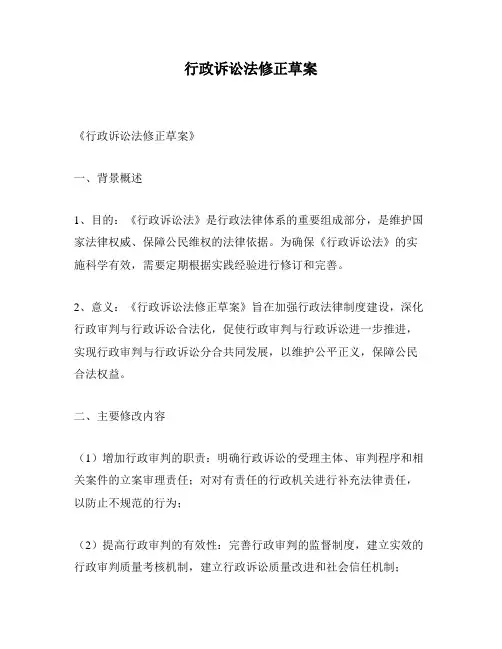 行政诉讼法修正草案

《行政诉讼法修正草案》

一、背景概述

1、目的：《行政诉讼法》是行政法律体系的重要组成部分，是维护国家法律权威、保障公民维权的法律依据。为确保《行政诉讼法》的实施科学有效，需要定期根据实践经验进行修订和完善。

2、意义：《行政诉讼法修正草案》旨在加强行政法律制度建设，深化行政审判与行政诉讼合法化，促使行政审判与行政诉讼进一步推进，实现行政审判与行政诉讼分合共同发展，以维护公平正义，保障公民合法权益。

二、主要修改内容

（1）增加行政审判的职责：明确行政诉讼的受理主体、审判程序和相关案件的立案审理责任；对对有责任的行政机关进行补充法律责任，以防止不规范的行为；

（2）提高行政审判的有效性：完善行政审判的监督制度，建立实效的行政审判质量考核机制，建立行政诉讼质量改进和社会信任机制；